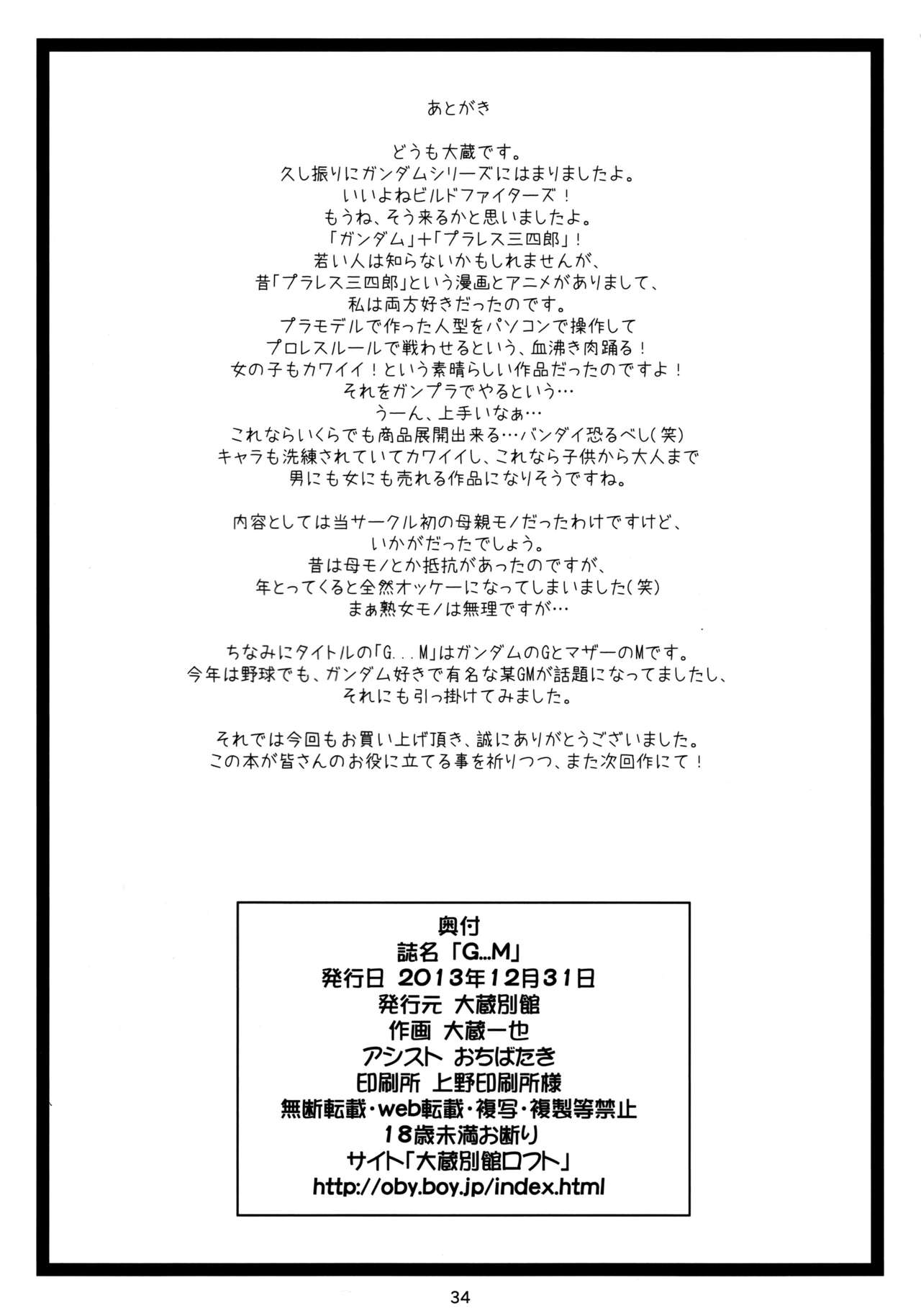 あとがき

どうも大蔵です。
久し振りにガンダムシリーズにはまりましたよ。
いいよねビルドファイターズ！
もうね、そう来るかと思いましたよ。
「ガンダム」＋「プラレス三四郎」！
若い人は知らないかもしれませんが、
昔「プラレス三四郎」という漫画とアニメがありまして、
私は両方好きだったのです。
プラモデルで作った人型をパソコンで操作して
プロレスルールで戦わせるという、血沸き肉踊る！
女の子もカワイイ！という素晴らしい作品だったのですよ！
それをガンプラでやるという…
うーん、上手いなぁ…
これならいくらでも商品展開出来る…バンダイ恐るべし(笑)
キャラも洗練されていてカワイイし、これなら子供から大人まで
男にも女にも売れる作品になりそうですね。

内容としては当サークル初の母親モノだったわけですけど、
いかがだったでしょう。
昔は母モノとか抵抗があったのですが、
年とってくると全然オッケーになってしまいました(笑)
まぁ熟女モノは無理ですが…

ちなみにタイトルの「G...M」はガンダムのGとマザーのMです。
今年は野球でも、ガンダム好きで有名な某GMが話題になってましたし、
それにも引っ掛けてみました。

それでは今回もお買い上げ頂き、誠にありがとうございました。
この本が皆さんのお役に立てる事を祈りつつ、また次回作にて！

奥付
誌名「G...M」
発行日 2013年12月31日
発行元 大蔵別館
作画 大蔵一也
アシスト おちばたき
印刷所 上野印刷所様
無断転載・web転載・複写・複製等禁止
18歳未満お断り
サイト「大蔵別館ロフト」
http://oby.boy.jp/index.html

34